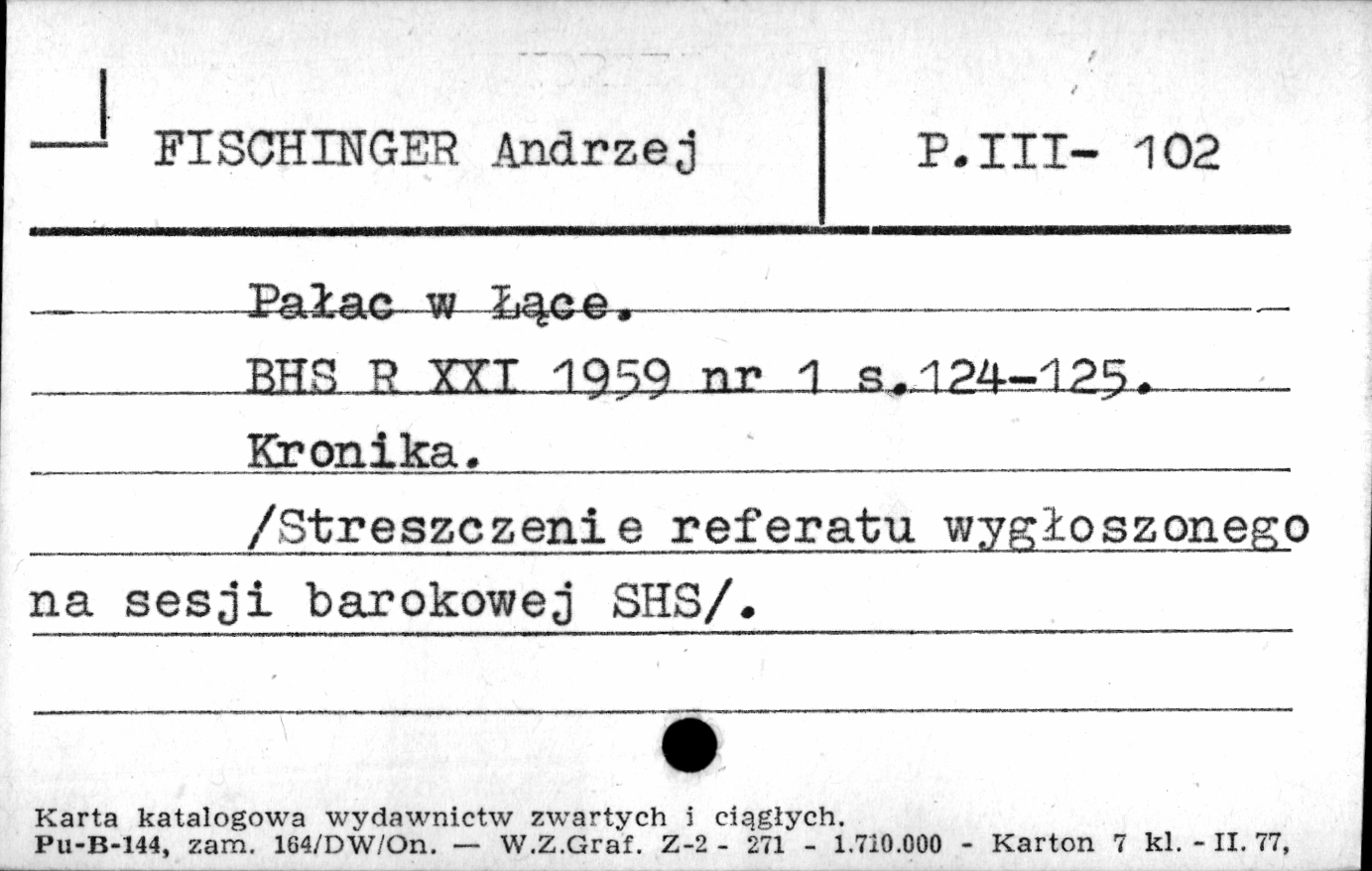 FISCHINGER Andrzej

P.III- 102

Pałac w Łące.
BHS R XXI 1959 nr 1 s.124-125.
Kronika.
/Streszczenie referatu wygłoszonego na sesji barokowej SHS/.

Karta katalogowa wydawnictw zwartych i ciągłych.
Pu-B-144, zam. 164/DW/On. — W.Z.Graf. Z-2 - 271 - 1.710.000 - Karton 7 kl. - II. 77,